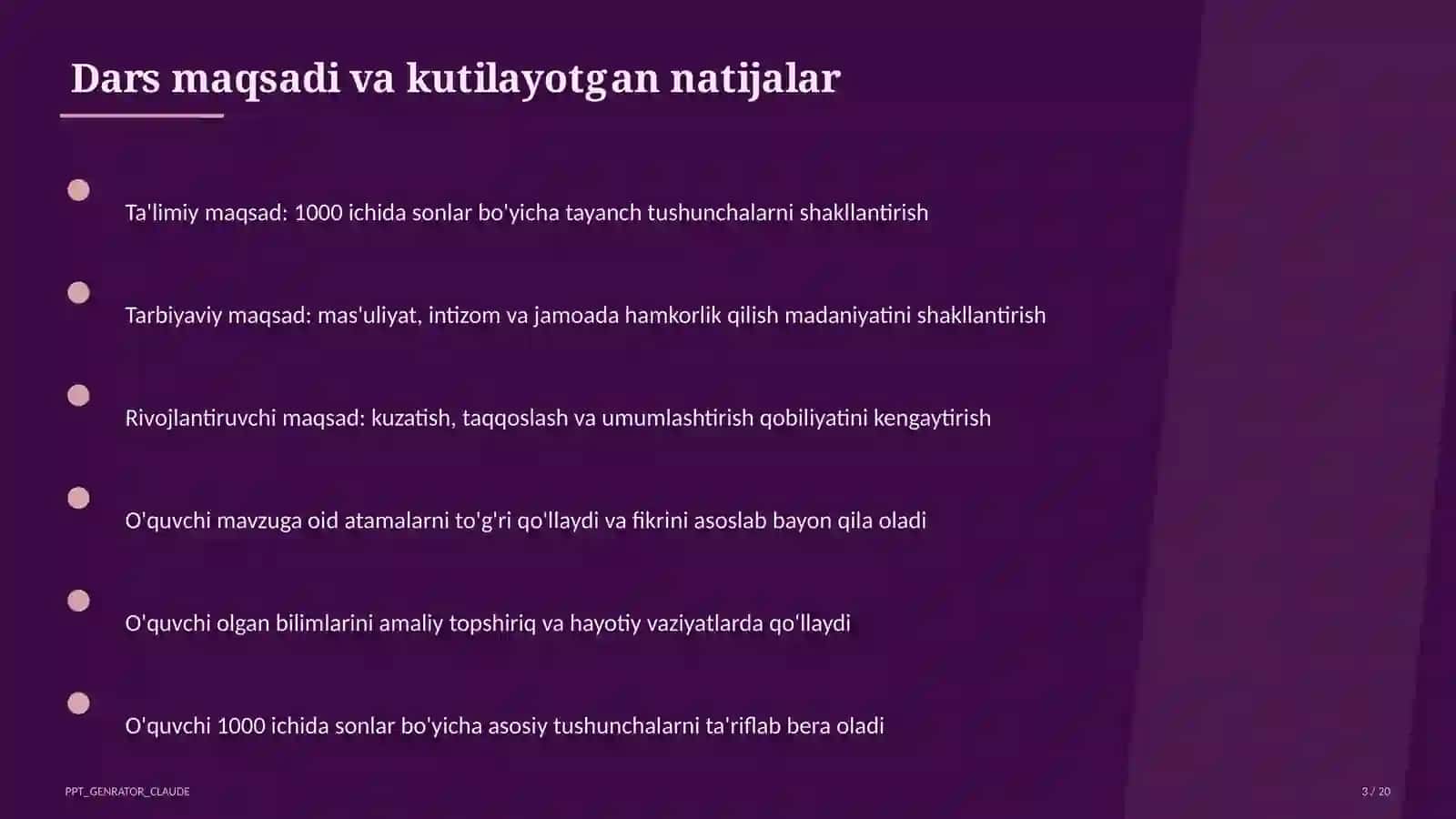 Dars maqsadi va kutilayotgan natijalar

Ta'limiy maqsad: 1000 ichida sonlar bo'yicha tayanch tushunchalarni shakllantirish

Tarbiyaviy maqsad: mas'uliyat, intizom va jamoada hamkorlik qilish madaniyatini shakllantirish

Rivojlantiruvchi maqsad: kuzatish, taqqoslash va umumlashtirish qobiliyatini kengaytirish

O'quvchi mavzuga oid atamalarni to'g'ri qo'llaydi va fikrini asoslab bayon qila oladi

O'quvchi olgan bilimlarini amaliy topshiriq va hayotiy vaziyatlarda qo'llaydi

O'quvchi 1000 ichida sonlar bo'yicha asosiy tushunchalarni ta'riflab bera oladi

PPT_GENRATOR_CLAUDE

3 / 20